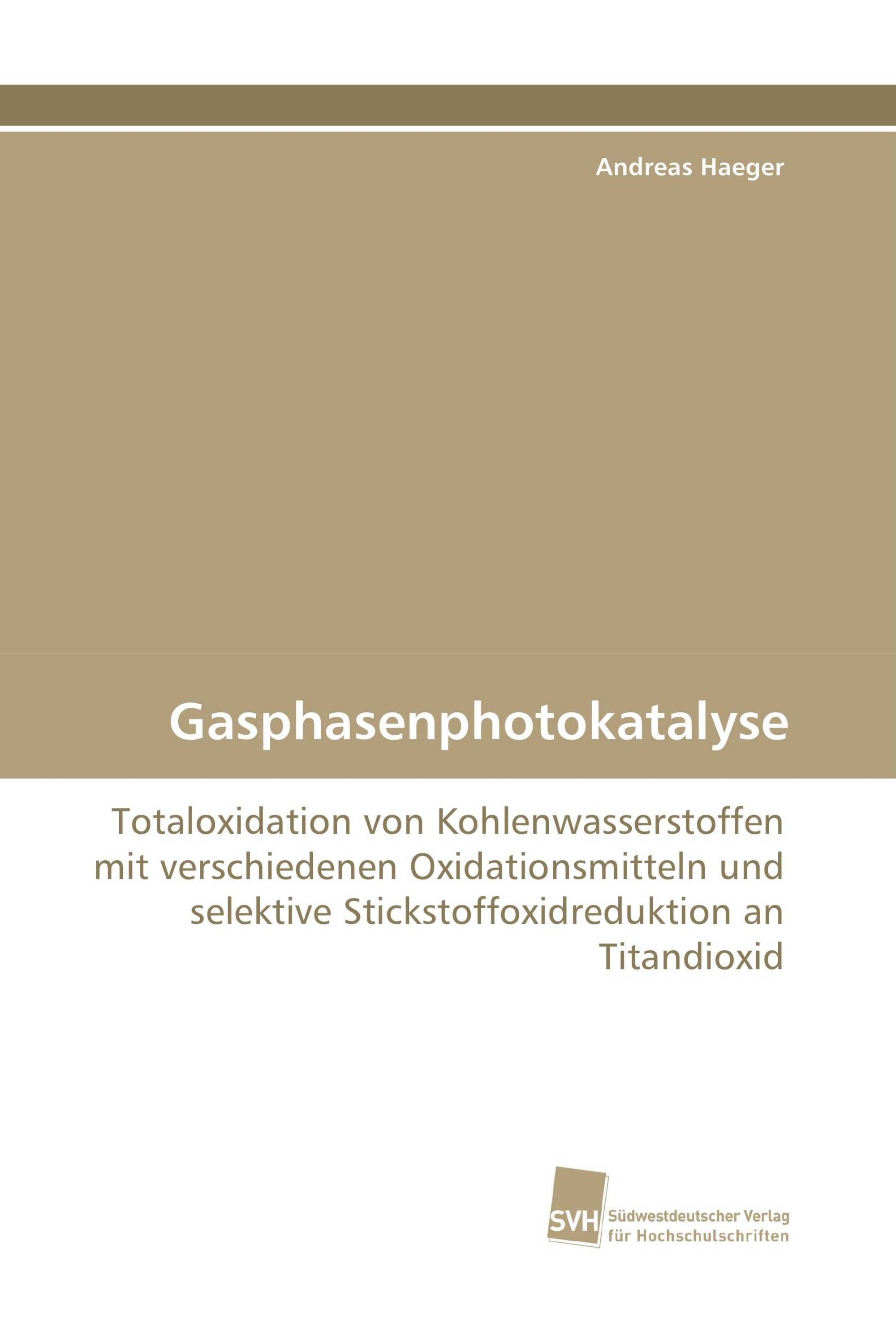 Andreas Haeger

Gasphasenphotokatalyse

Totaloxidation von Kohlenwasserstoffen mit verschiedenen Oxidationsmitteln und selektive Stickstoffoxidreduktion an Titandioxid

SVH Südwestdeutscher Verlag für Hochschulschriften